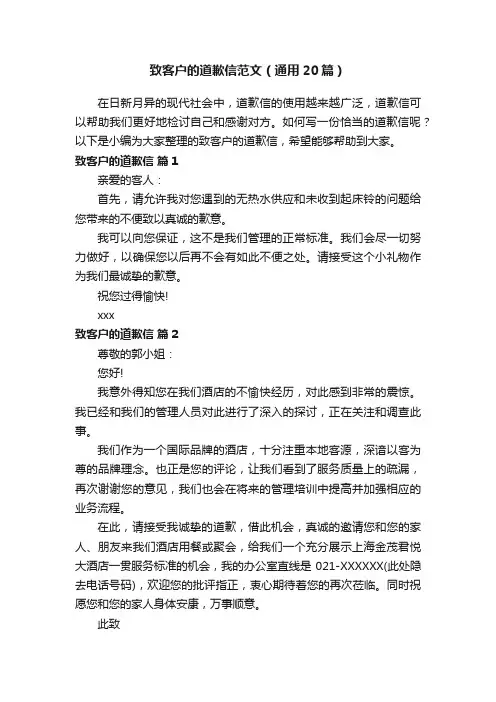 致客户的道歉信范文（通用20篇）

在日新月异的现代社会中，道歉信的使用越来越广泛，道歉信可以帮助我们更好地检讨自己和感谢对方。如何写一份恰当的道歉信呢？以下是小编为大家整理的致客户的道歉信，希望能够帮助到大家。

致客户的道歉信 篇1

亲爱的客人：

首先，请允许我对您遇到的无热水供应和未收到起床铃的问题给您带来的不便致以真诚的歉意。

我可以向您保证，这不是我们管理的正常标准。我们会尽一切努力做好，以确保您以后再不会有如此不便之处。请接受这个小礼物作为我们最诚挚的歉意。

祝您过得愉快!

xxx

致客户的道歉信 篇2

尊敬的郭小姐：

您好!

我意外得知您在我们酒店的不愉快经历，对此感到非常的震惊。我已经和我们的管理人员对此进行了深入的探讨，正在关注和调查此事。

我们作为一个国际品牌的酒店，十分注重本地客源，深谙以客为尊的品牌理念。也正是您的评论，让我们看到了服务质量上的疏漏，再次谢谢您的意见，我们也会在将来的管理培训中提高并加强相应的业务流程。

在此，请接受我诚挚的道歉，借此机会，真诚的邀请您和您的家人、朋友来我们酒店用餐或聚会，给我们一个充分展示上海金茂君悦大酒店一贯服务标准的机会，我的办公室直线是 021-XXXXXX(此处隐去电话号码)，欢迎您的批评指正，衷心期待着您的再次莅临。同时祝愿您和您的家人身体安康，万事顺意。

此致